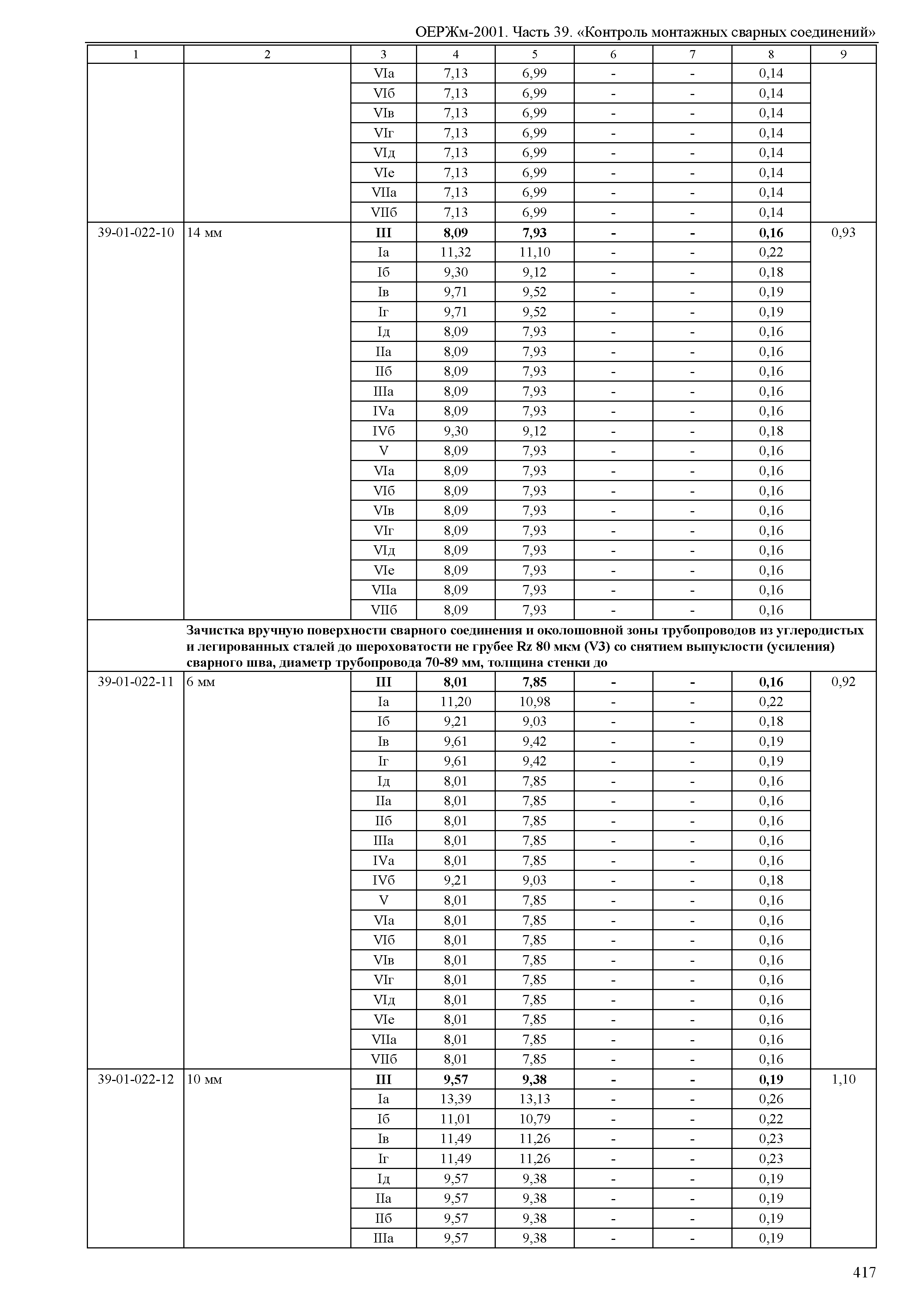 ОЕРЖм-2001. Часть 39. «Контроль монтажных сварных соединений»

| 1 | 2 | 3 | 4 | 5 | 6 | 7 | 8 | 9 |
|---|---|---|---|---|---|---|---|---|
| | | VIа | 7,13 | 6,99 | - | - | 0,14 | |
| | | VIб | 7,13 | 6,99 | - | - | 0,14 | |
| | | VIв | 7,13 | 6,99 | - | - | 0,14 | |
| | | VIг | 7,13 | 6,99 | - | - | 0,14 | |
| | | VIд | 7,13 | 6,99 | - | - | 0,14 | |
| | | VIе | 7,13 | 6,99 | - | - | 0,14 | |
| | | VIIа | 7,13 | 6,99 | - | - | 0,14 | |
| | | VIIб | 7,13 | 6,99 | - | - | 0,14 | |
| 39-01-022-10 | 14 мм | **III** | **8,09** | **7,93** | **-** | **-** | **0,16** | 0,93 |
| | | Iа | 11,32 | 11,10 | - | - | 0,22 | |
| | | Iб | 9,30 | 9,12 | - | - | 0,18 | |
| | | Iв | 9,71 | 9,52 | - | - | 0,19 | |
| | | Iг | 9,71 | 9,52 | - | - | 0,19 | |
| | | Iд | 8,09 | 7,93 | - | - | 0,16 | |
| | | IIа | 8,09 | 7,93 | - | - | 0,16 | |
| | | IIб | 8,09 | 7,93 | - | - | 0,16 | |
| | | IIIа | 8,09 | 7,93 | - | - | 0,16 | |
| | | IVа | 8,09 | 7,93 | - | - | 0,16 | |
| | | IVб | 9,30 | 9,12 | - | - | 0,18 | |
| | | V | 8,09 | 7,93 | - | - | 0,16 | |
| | | VIа | 8,09 | 7,93 | - | - | 0,16 | |
| | | VIб | 8,09 | 7,93 | - | - | 0,16 | |
| | | VIв | 8,09 | 7,93 | - | - | 0,16 | |
| | | VIг | 8,09 | 7,93 | - | - | 0,16 | |
| | | VIд | 8,09 | 7,93 | - | - | 0,16 | |
| | | VIе | 8,09 | 7,93 | - | - | 0,16 | |
| | | VIIа | 8,09 | 7,93 | - | - | 0,16 | |
| | | VIIб | 8,09 | 7,93 | - | - | 0,16 | |
| | **Зачистка вручную поверхности сварного соединения и околошовной зоны трубопроводов из углеродистых и легированных сталей до шероховатости не грубее Rz 80 мкм (V3) со снятием выпуклости (усиления) сварного шва, диаметр трубопровода 70-89 мм, толщина стенки до** | | | | | | | |
| 39-01-022-11 | 6 мм | **III** | **8,01** | **7,85** | **-** | **-** | **0,16** | 0,92 |
| | | Iа | 11,20 | 10,98 | - | - | 0,22 | |
| | | Iб | 9,21 | 9,03 | - | - | 0,18 | |
| | | Iв | 9,61 | 9,42 | - | - | 0,19 | |
| | | Iг | 9,61 | 9,42 | - | - | 0,19 | |
| | | Iд | 8,01 | 7,85 | - | - | 0,16 | |
| | | IIа | 8,01 | 7,85 | - | - | 0,16 | |
| | | IIб | 8,01 | 7,85 | - | - | 0,16 | |
| | | IIIа | 8,01 | 7,85 | - | - | 0,16 | |
| | | IVа | 8,01 | 7,85 | - | - | 0,16 | |
| | | IVб | 9,21 | 9,03 | - | - | 0,18 | |
| | | V | 8,01 | 7,85 | - | - | 0,16 | |
| | | VIа | 8,01 | 7,85 | - | - | 0,16 | |
| | | VIб | 8,01 | 7,85 | - | - | 0,16 | |
| | | VIв | 8,01 | 7,85 | - | - | 0,16 | |
| | | VIг | 8,01 | 7,85 | - | - | 0,16 | |
| | | VIд | 8,01 | 7,85 | - | - | 0,16 | |
| | | VIе | 8,01 | 7,85 | - | - | 0,16 | |
| | | VIIа | 8,01 | 7,85 | - | - | 0,16 | |
| | | VIIб | 8,01 | 7,85 | - | - | 0,16 | |
| 39-01-022-12 | 10 мм | **III** | **9,57** | **9,38** | **-** | **-** | **0,19** | 1,10 |
| | | Iа | 13,39 | 13,13 | - | - | 0,26 | |
| | | Iб | 11,01 | 10,79 | - | - | 0,22 | |
| | | Iв | 11,49 | 11,26 | - | - | 0,23 | |
| | | Iг | 11,49 | 11,26 | - | - | 0,23 | |
| | | Iд | 9,57 | 9,38 | - | - | 0,19 | |
| | | IIа | 9,57 | 9,38 | - | - | 0,19 | |
| | | IIб | 9,57 | 9,38 | - | - | 0,19 | |
| | | IIIа | 9,57 | 9,38 | - | - | 0,19 | |

417